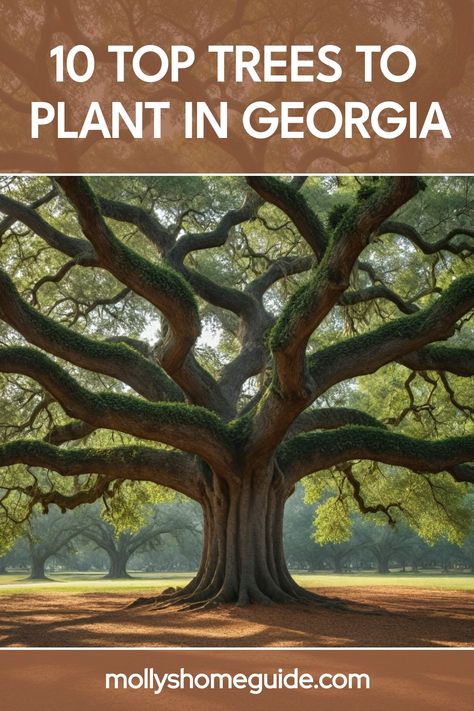 10 TOP TREES TO PLANT IN GEORGIA

mollyshomeguide.com